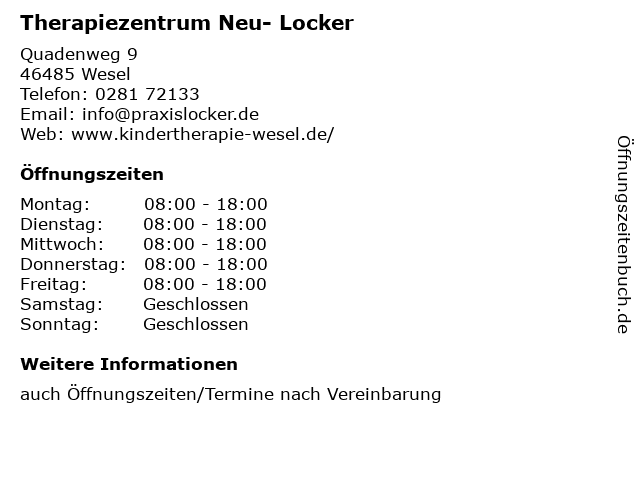 Therapiezentrum Neu- Locker

Quadenweg 9
46485 Wesel
Telefon: 0281 72133
Email: info@praxislocker.de
Web: www.kindertherapie-wesel.de/

Öffnungszeiten

Montag: 08:00 - 18:00
Dienstag: 08:00 - 18:00
Mittwoch: 08:00 - 18:00
Donnerstag: 08:00 - 18:00
Freitag: 08:00 - 18:00
Samstag: Geschlossen
Sonntag: Geschlossen

Weitere Informationen

auch Öffnungszeiten/Termine nach Vereinbarung

Öffnungszeitenbuch.de